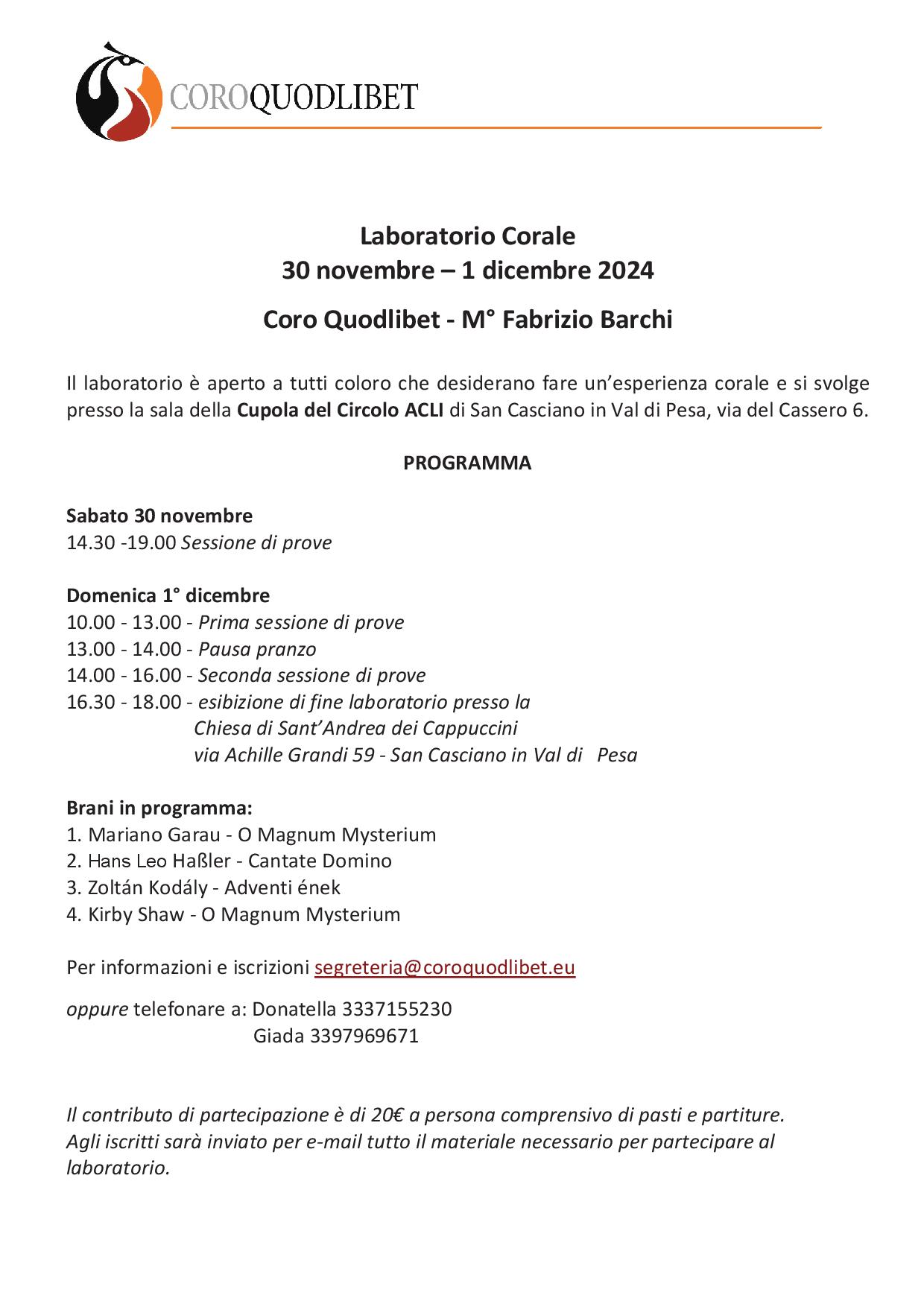 COROQUODLIBET

Laboratorio Corale
30 novembre – 1 dicembre 2024

Coro Quodlibet - M° Fabrizio Barchi

Il laboratorio è aperto a tutti coloro che desiderano fare un'esperienza corale e si svolge presso la sala della Cupola del Circolo ACLI di San Casciano in Val di Pesa, via del Cassero 6.

PROGRAMMA

Sabato 30 novembre
14.30 -19.00 Sessione di prove

Domenica 1° dicembre
10.00 - 13.00 - Prima sessione di prove
13.00 - 14.00 - Pausa pranzo
14.00 - 16.00 - Seconda sessione di prove
16.30 - 18.00 - esibizione di fine laboratorio presso la Chiesa di Sant'Andrea dei Cappuccini via Achille Grandi 59 - San Casciano in Val di Pesa

Brani in programma:
1. Mariano Garau - O Magnum Mysterium
2. Hans Leo Haßler - Cantate Domino
3. Zoltán Kodály - Adventi ének
4. Kirby Shaw - O Magnum Mysterium

Per informazioni e iscrizioni segreteria@coroquodlibet.eu

oppure telefonare a: Donatella 3337155230
Giada 3397969671

Il contributo di partecipazione è di 20€ a persona comprensivo di pasti e partiture.
Agli iscritti sarà inviato per e-mail tutto il materiale necessario per partecipare al laboratorio.